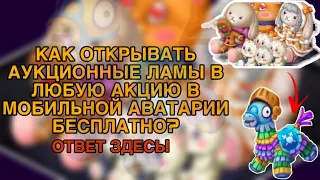 КАК ОТКРЫВАТЬ АУКЦИОННЫЕ ЛАМЫ В ЛЮБУЮ АКЦИЮ В МОБИЛЬНОЙ АВАТАРИИ БЕСПЛАТНО?

ОТВЕТ ЗДЕСЬ!